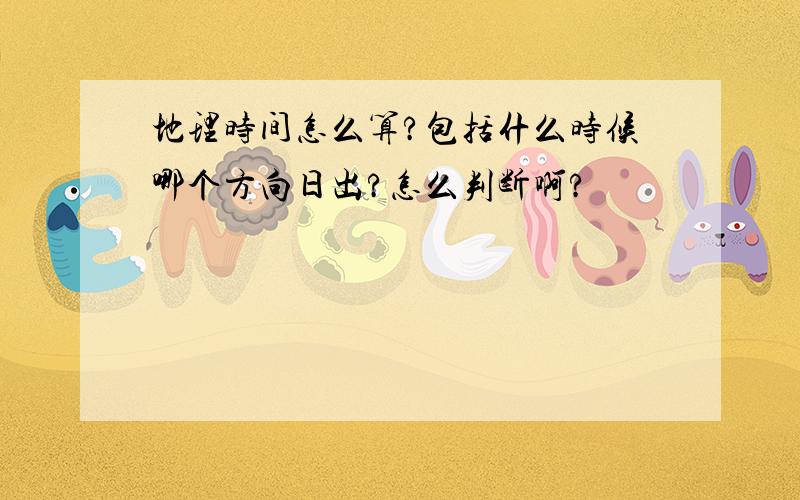 地理時间怎么算?包括什么時候哪个方向日出?怎么判断啊?